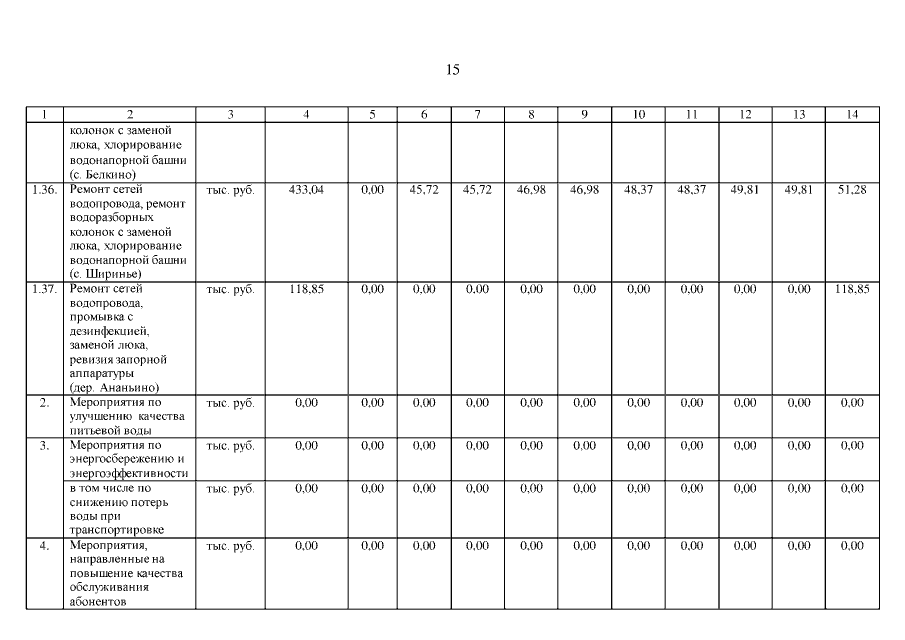 15

| 1 | 2 | 3 | 4 | 5 | 6 | 7 | 8 | 9 | 10 | 11 | 12 | 13 | 14 |
|---|---|---|---|---|---|---|---|---|---|---|---|---|---|
| | колонок с заменой люка, хлорирование водонапорной башни (с. Белкино) | | | | | | | | | | | | |
| 1.36. | Ремонт сетей водопровода, ремонт водоразборных колонок с заменой люка, хлорирование водонапорной башни (с. Ширинье) | тыс. руб. | 433,04 | 0,00 | 45,72 | 45,72 | 46,98 | 46,98 | 48,37 | 48,37 | 49,81 | 49,81 | 51,28 |
| 1.37. | Ремонт сетей водопровода, промывка с дезинфекцией, заменой люка, ревизия запорной аппаратуры (дер. Ананьино) | тыс. руб. | 118,85 | 0,00 | 0,00 | 0,00 | 0,00 | 0,00 | 0,00 | 0,00 | 0,00 | 0,00 | 118,85 |
| 2. | Мероприятия по улучшению качества питьевой воды | тыс. руб. | 0,00 | 0,00 | 0,00 | 0,00 | 0,00 | 0,00 | 0,00 | 0,00 | 0,00 | 0,00 | 0,00 |
| 3. | Мероприятия по энергосбережению и энергоэффективности | тыс. руб. | 0,00 | 0,00 | 0,00 | 0,00 | 0,00 | 0,00 | 0,00 | 0,00 | 0,00 | 0,00 | 0,00 |
| | в том числе по снижению потерь воды при транспортировке | тыс. руб. | 0,00 | 0,00 | 0,00 | 0,00 | 0,00 | 0,00 | 0,00 | 0,00 | 0,00 | 0,00 | 0,00 |
| 4. | Мероприятия, направленные на повышение качества обслуживания абонентов | тыс. руб. | 0,00 | 0,00 | 0,00 | 0,00 | 0,00 | 0,00 | 0,00 | 0,00 | 0,00 | 0,00 | 0,00 |